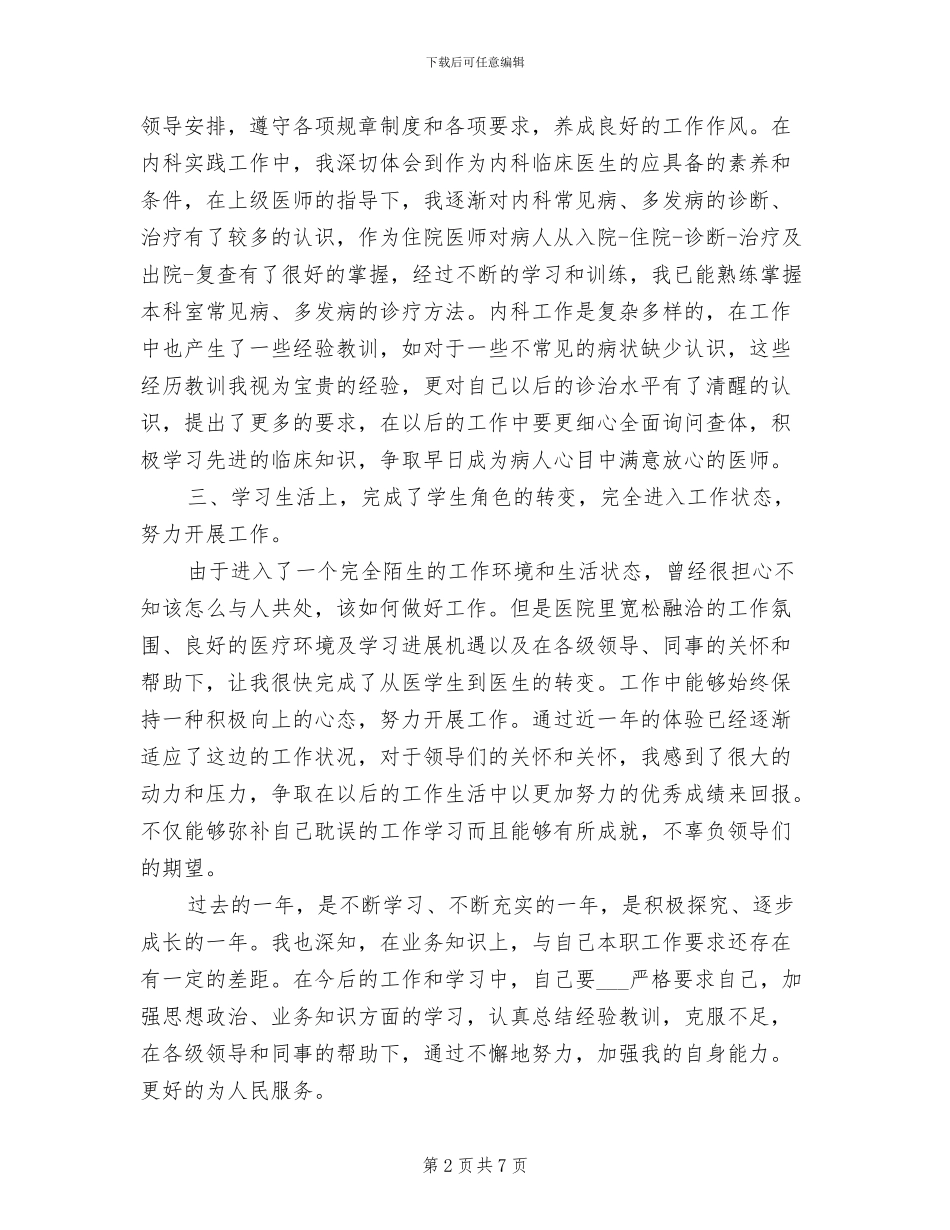 下载后可任意编辑

领导安排，遵守各项规章制度和各项要求，养成良好的工作作风。在内科实践工作中，我深切体会到作为内科临床医生的应具备的素养和条件，在上级医师的指导下，我逐渐对内科常见病、多发病的诊断、治疗有了较多的认识，作为住院医师对病人从入院-住院-诊断-治疗及出院-复查有了很好的掌握，经过不断的学习和训练，我已能熟练掌握本科室常见病、多发病的诊疗方法。内科工作是复杂多样的，在工作中也产生了一些经验教训，如对于一些不常见的病状缺少认识，这些经历教训我视为宝贵的经验，更对自己以后的诊治水平有了清醒的认识，提出了更多的要求，在以后的工作中要更细心全面询问查体，积极学习先进的临床知识，争取早日成为病人心目中满意放心的医师。

三、学习生活上，完成了学生角色的转变，完全进入工作状态，努力开展工作。

由于进入了一个完全陌生的工作环境和生活状态，曾经很担心不知该怎么与人共处，该如何做好工作。但是医院里宽松融洽的工作氛围、良好的医疗环境及学习进展机遇以及在各级领导、同事的关怀和帮助下，让我很快完成了从医学生到医生的转变。工作中能够始终保持一种积极向上的心态，努力开展工作。通过近一年的体验已经逐渐适应了这边的工作状况，对于领导们的关怀和关怀，我感到了很大的动力和压力，争取在以后的工作生活中以更加努力的优秀成绩来回报。不仅能够弥补自己耽误的工作学习而且能够有所成就，不辜负领导们的期望。

过去的一年，是不断学习、不断充实的一年，是积极探究、逐步成长的一年。我也深知，在业务知识上，与自己本职工作要求还存在有一定的差距。在今后的工作和学习中，自己要___严格要求自己，加强思想政治、业务知识方面的学习，认真总结经验教训，克服不足，在各级领导和同事的帮助下，通过不懈地努力，加强我的自身能力。更好的为人民服务。

第 2 页 共 7 页